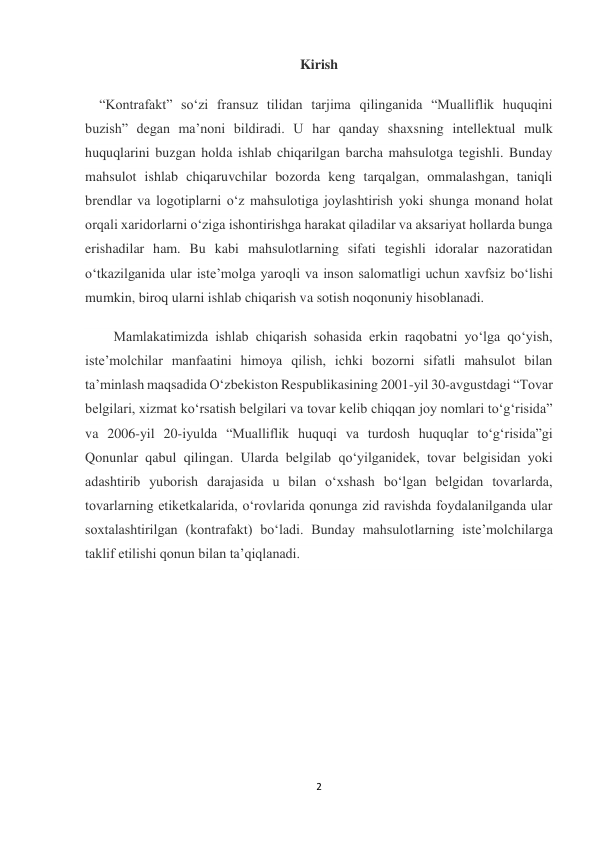 Kirish

“Kontrafakt” so‘zi fransuz tilidan tarjima qilinganida “Mualliflik huquqini buzish” degan ma’noni bildiradi. U har qanday shaxsning intellektual mulk huquqlarini buzgan holda ishlab chiqarilgan barcha mahsulotga tegishli. Bunday mahsulot ishlab chiqaruvchilar bozorda keng tarqalgan, ommalashgan, taniqli brendlar va logotiplarni o‘z mahsulotiga joylashtirish yoki shunga monand holat orqali xaridorlarni o‘ziga ishontirishga harakat qiladilar va aksariyat hollarda bunga erishadilar ham. Bu kabi mahsulotlarning sifati tegishli idoralar nazoratidan o‘tkazilganida ular iste’molga yaroqli va inson salomatligi uchun xavfsiz bo‘lishi mumkin, biroq ularni ishlab chiqarish va sotish noqonuniy hisoblanadi.

Mamlakatimizda ishlab chiqarish sohasida erkin raqobatni yo‘lga qo‘yish, iste’molchilar manfaatini himoya qilish, ichki bozorni sifatli mahsulot bilan ta’minlash maqsadida O‘zbekiston Respublikasining 2001-yil 30-avgustdagi “Tovar belgilari, xizmat ko‘rsatish belgilari va tovar kelib chiqqan joy nomlari to‘g‘risida” va 2006-yil 20-iyulda “Mualliflik huquqi va turdosh huquqlar to‘g‘risida”gi Qonunlar qabul qilingan. Ularda belgilab qo‘yilganidek, tovar belgisidan yoki adashtirib yuborish darajasida u bilan o‘xshash bo‘lgan belgidan tovarlarda, tovarlarning etiketkalarida, o‘rovlarida qonunga zid ravishda foydalanilganda ular soxtalashtirilgan (kontrafakt) bo‘ladi. Bunday mahsulotlarning iste’molchilarga taklif etilishi qonun bilan ta’qiqlanadi.

2